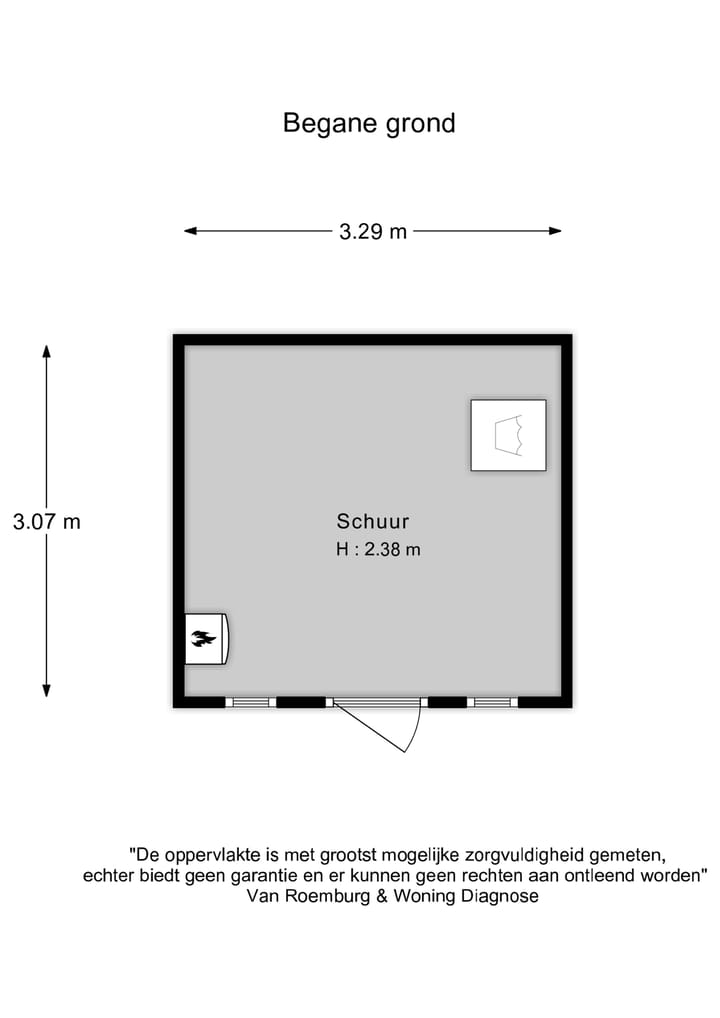 Begane grond

3.29 m

3.07 m

Schuur
H : 2.38 m

"De oppervlakte is met grootst mogelijke zorgvuldigheid gemeten, echter biedt geen garantie en er kunnen geen rechten aan ontleend worden"
Van Roemburg & Woning Diagnose